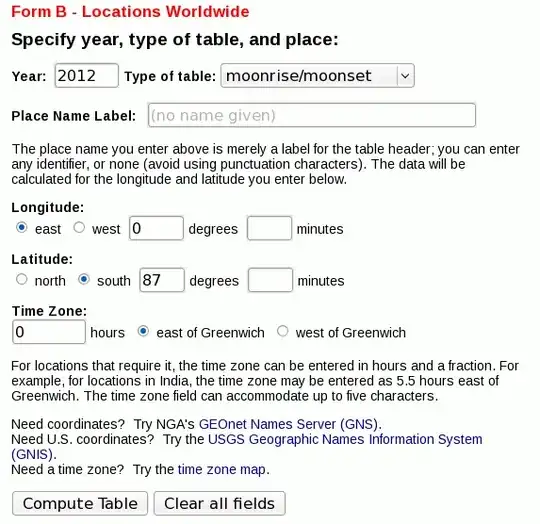 Form B - Locations Worldwide

Specify year, type of table, and place:

Year: 2012 Type of table: moonrise/moonset

Place Name Label: (no name given)

The place name you enter above is merely a label for the table header; you can enter any identifier, or none (avoid using punctuation characters). The data will be calculated for the longitude and latitude you enter below.

Longitude:
east west 0 degrees minutes

Latitude:
north south 87 degrees minutes

Time Zone:
0 hours east of Greenwich west of Greenwich

For locations that require it, the time zone can be entered in hours and a fraction. For example, for locations in India, the time zone may be entered as 5.5 hours east of Greenwich. The time zone field can accommodate up to five characters.

Need coordinates? Try NGA's GEOnet Names Server (GNS).
Need U.S. coordinates? Try the USGS Geographic Names Information System (GNIS).
Need a time zone? Try the time zone map.

Compute Table Clear all fields